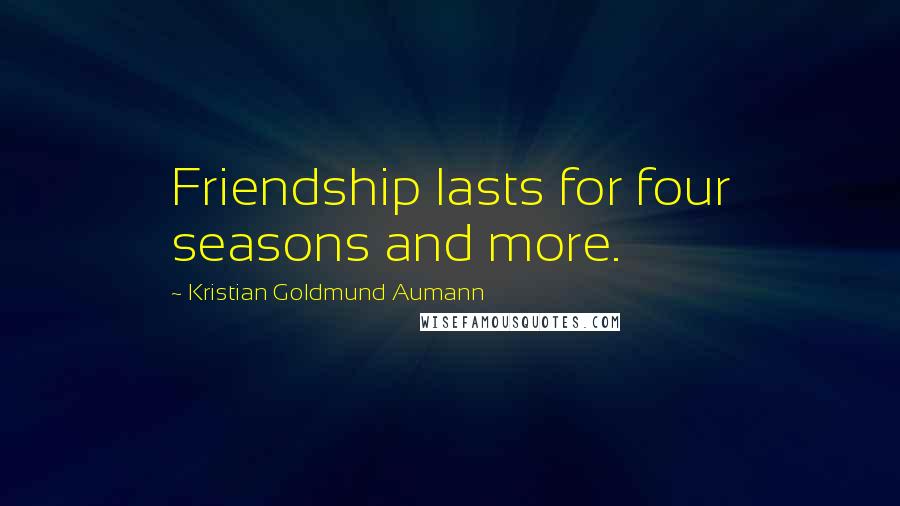 Friendship lasts for four seasons and more.

~ Kristian Goldmund Aumann

WISEFAMOUSQUOTES.COM